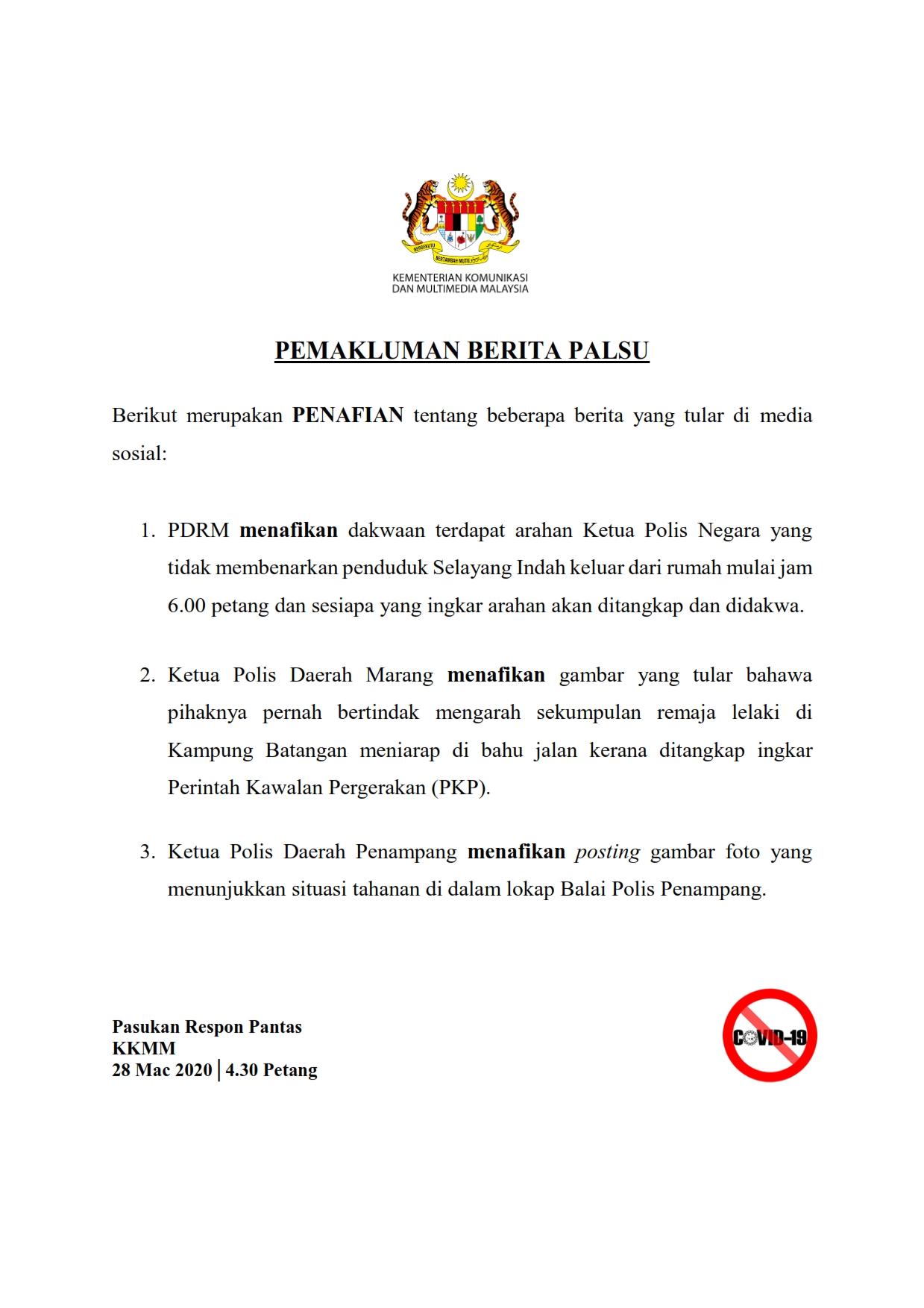 BERSEKUTU BERTAMBAH MUTU

KEMENTERIAN KOMUNIKASI DAN MULTIMEDIA MALAYSIA

PEMAKLUMAN BERITA PALSU

Berikut merupakan PENAFIAN tentang beberapa berita yang tular di media sosial:

1. PDRM menafikan dakwaan terdapat arahan Ketua Polis Negara yang tidak membenarkan penduduk Selayang Indah keluar dari rumah mulai jam 6.00 petang dan sesiapa yang ingkar arahan akan ditangkap dan didakwa.

2. Ketua Polis Daerah Marang menafikan gambar yang tular bahawa pihaknya pernah bertindak mengarah sekumpulan remaja lelaki di Kampung Batangan meniarap di bahu jalan kerana ditangkap ingkar Perintah Kawalan Pergerakan (PKP).

3. Ketua Polis Daerah Penampang menafikan posting gambar foto yang menunjukkan situasi tahanan di dalam lokap Balai Polis Penampang.

Pasukan Respon Pantas
KKMM
28 Mac 2020 | 4.30 Petang

COVID-19